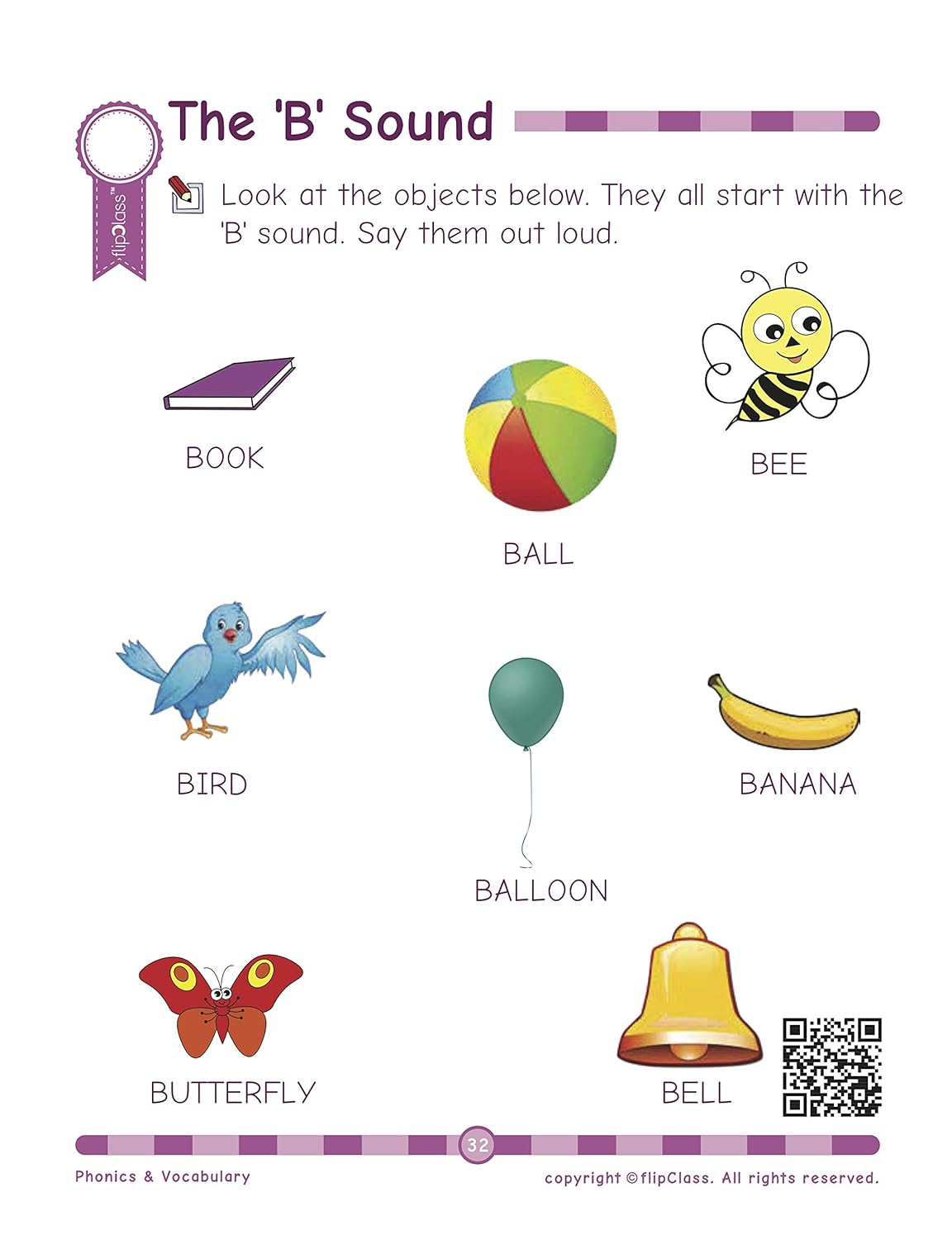 flipClass™

The 'B' Sound

Look at the objects below. They all start with the 'B' sound. Say them out loud.

BOOK

BALL

BEE

BIRD

BALLOON

BANANA

BUTTERFLY

BELL

32

Phonics & Vocabulary

copyright ©flipClass. All rights reserved.